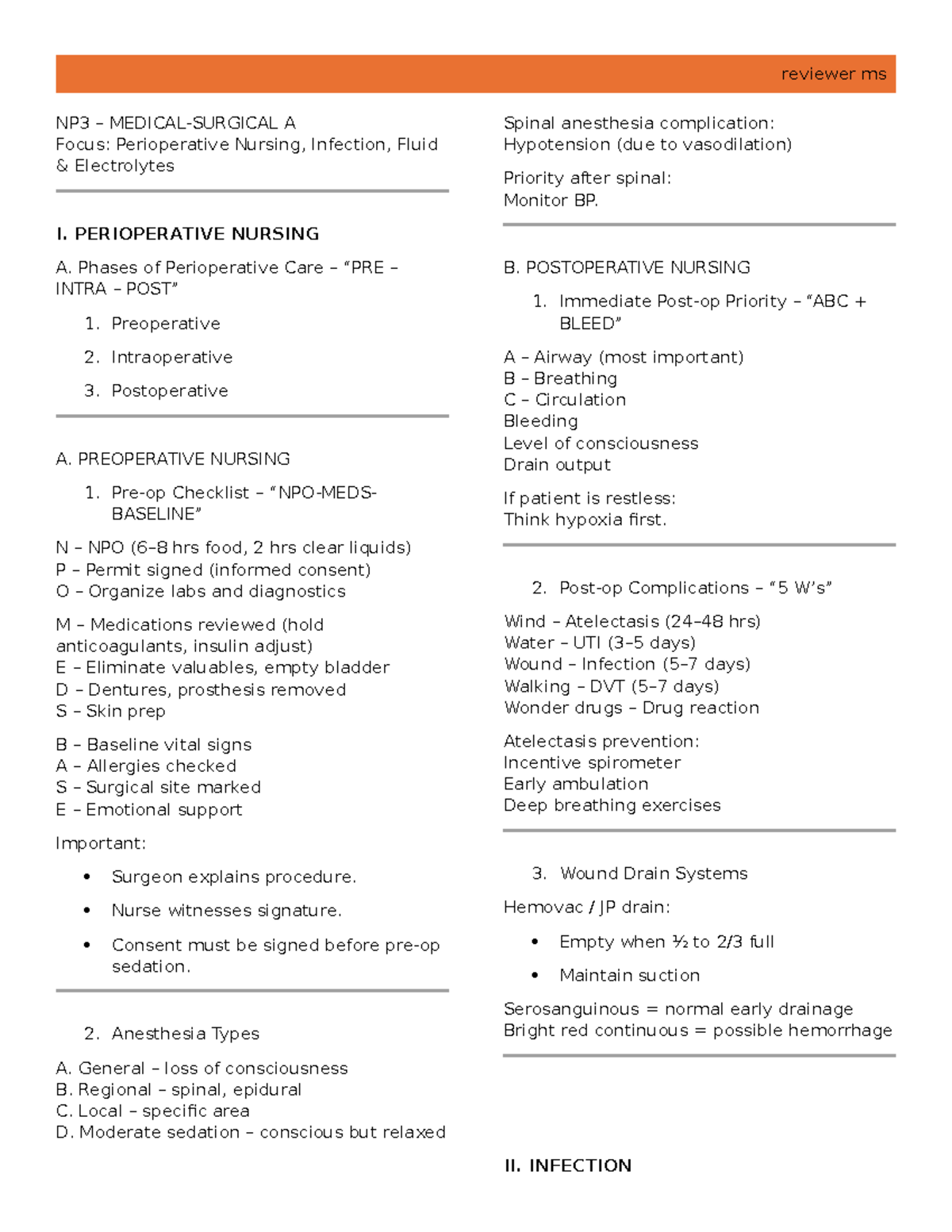 reviewer ms

NP3 – MEDICAL-SURGICAL A
Focus: Perioperative Nursing, Infection, Fluid & Electrolytes

I. PERIOPERATIVE NURSING

A. Phases of Perioperative Care – "PRE – INTRA – POST"

1. Preoperative

2. Intraoperative

3. Postoperative

A. PREOPERATIVE NURSING

1. Pre-op Checklist – "NPO-MEDS-BASELINE"

N – NPO (6–8 hrs food, 2 hrs clear liquids)
P – Permit signed (informed consent)
O – Organize labs and diagnostics

M – Medications reviewed (hold anticoagulants, insulin adjust)
E – Eliminate valuables, empty bladder
D – Dentures, prosthesis removed
S – Skin prep

B – Baseline vital signs
A – Allergies checked
S – Surgical site marked
E – Emotional support

Important:

• Surgeon explains procedure.

• Nurse witnesses signature.

• Consent must be signed before pre-op sedation.

2. Anesthesia Types

A. General – loss of consciousness
B. Regional – spinal, epidural
C. Local – specific area
D. Moderate sedation – conscious but relaxed

Spinal anesthesia complication:
Hypotension (due to vasodilation)

Priority after spinal:
Monitor BP.

B. POSTOPERATIVE NURSING

1. Immediate Post-op Priority – "ABC + BLEED"

A – Airway (most important)
B – Breathing
C – Circulation
Bleeding
Level of consciousness
Drain output

If patient is restless:
Think hypoxia first.

2. Post-op Complications – "5 W's"

Wind – Atelectasis (24–48 hrs)
Water – UTI (3–5 days)
Wound – Infection (5–7 days)
Walking – DVT (5–7 days)
Wonder drugs – Drug reaction

Atelectasis prevention:
Incentive spirometer
Early ambulation
Deep breathing exercises

3. Wound Drain Systems

Hemovac / JP drain:

• Empty when ½ to 2/3 full

• Maintain suction

Serosanguinous = normal early drainage
Bright red continuous = possible hemorrhage

II. INFECTION